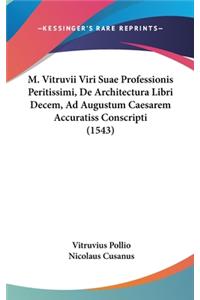 —KESSINGER'S RARE REPRINTS—

M. Vitruvii Viri Suae Professionis Peritissimi, De Architectura Libri Decem, Ad Augustum Caesarem Accuratiss Conscripti (1543)

Vitruvius Pollio
Nicolaus Cusanus